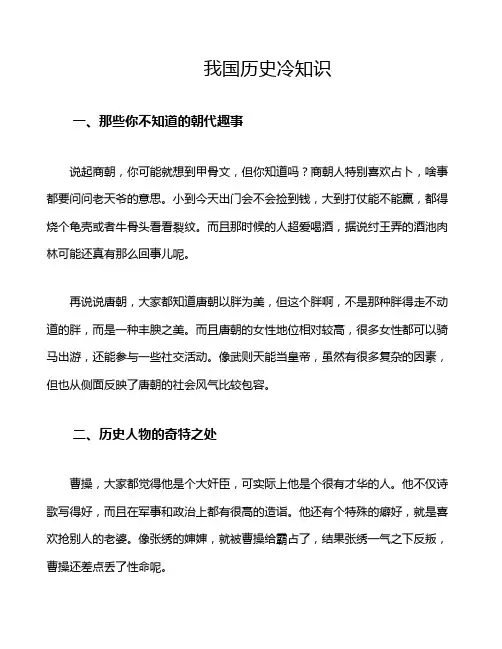 我国历史冷知识

一、那些你不知道的朝代趣事

说起商朝，你可能就想到甲骨文，但你知道吗？商朝人特别喜欢占卜，啥事都要问问老天爷的意思。小到今天出门会不会捡到钱，大到打仗能不能赢，都得烧个龟壳或者牛骨头看看裂纹。而且那时候的人超爱喝酒，据说纣王弄的酒池肉林可能还真有那么回事儿呢。

再说说唐朝，大家都知道唐朝以胖为美，但这个胖啊，不是那种胖得走不动道的胖，而是一种丰腴之美。而且唐朝的女性地位相对较高，很多女性都可以骑马出游，还能参与一些社交活动。像武则天能当皇帝，虽然有很多复杂的因素，但也从侧面反映了唐朝的社会风气比较包容。

二、历史人物的奇特之处

曹操，大家都觉得他是个大奸臣，可实际上他是个很有才华的人。他不仅诗歌写得好，而且在军事和政治上都有很高的造诣。他还有个特殊的癖好，就是喜欢抢别人的老婆。像张绣的婶婶，就被曹操给霸占了，结果张绣一气之下反叛，曹操还差点丢了性命呢。